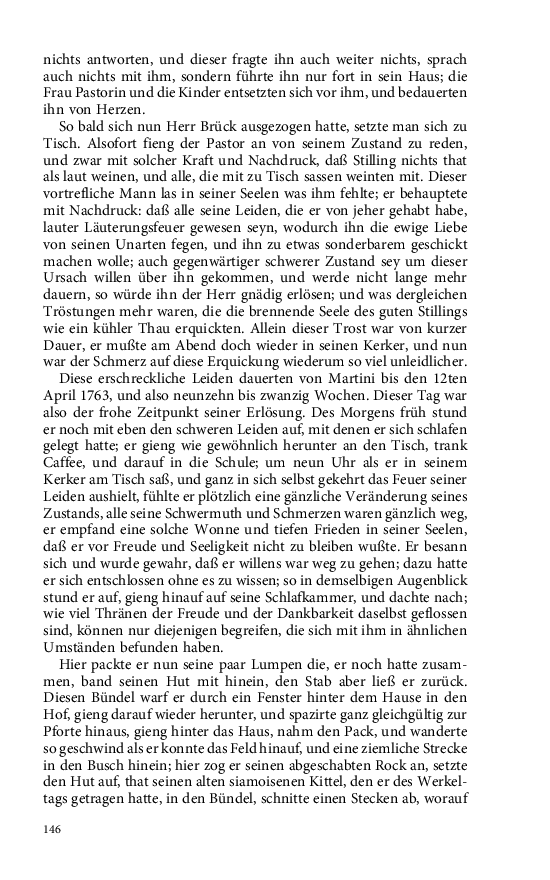 nichts antworten, und dieser fragte ihn auch weiter nichts, sprach auch nichts mit ihm, sondern führte ihn nur fort in sein Haus; die Frau Pastorin und die Kinder entsetzten sich vor ihm, und bedauerten ihn von Herzen.

So bald sich nun Herr Brück ausgezogen hatte, setzte man sich zu Tisch. Alsofort fieng der Pastor an von seinem Zustand zu reden, und zwar mit solcher Kraft und Nachdruck, daß Stilling nichts that als laut weinen, und alle, die mit zu Tisch sassen weinten mit. Dieser vortrefliche Mann las in seiner Seelen was ihm fehlte; er behauptete mit Nachdruck: daß alle seine Leiden, die er von jeher gehabt habe, lauter Läuterungsfeuer gewesen seyn, wodurch ihn die ewige Liebe von seinen Unarten fegen, und ihn zu etwas sonderbarem geschickt machen wolle; auch gegenwärtiger schwerer Zustand sey um dieser Ursach willen über ihn gekommen, und werde nicht lange mehr dauern, so würde ihn der Herr gnädig erlösen; und was dergleichen Tröstungen mehr waren, die die brennende Seele des guten Stillings wie ein kühler Thau erquickten. Allein dieser Trost war von kurzer Dauer, er mußte am Abend doch wieder in seinen Kerker, und nun war der Schmerz auf diese Erquickung wiederum so viel unleidlicher.

Diese erschreckliche Leiden dauerten von Martini bis den 12ten April 1763, und also neunzehn bis zwanzig Wochen. Dieser Tag war also der frohe Zeitpunkt seiner Erlösung. Des Morgens früh stund er noch mit eben den schweren Leiden auf, mit denen er sich schlafen gelegt hatte; er gieng wie gewöhnlich herunter an den Tisch, trank Caffee, und darauf in die Schule; um neun Uhr als er in seinem Kerker am Tisch saß, und ganz in sich selbst gekehrt das Feuer seiner Leiden aushielt, fühlte er plötzlich eine gänzliche Veränderung seines Zustands, alle seine Schwermuth und Schmerzen waren gänzlich weg, er empfand eine solche Wonne und tiefen Frieden in seiner Seelen, daß er vor Freude und Seeligkeit nicht zu bleiben wußte. Er besann sich und wurde gewahr, daß er willens war weg zu gehen; dazu hatte er sich entschlossen ohne es zu wissen; so in demselbigen Augenblick stund er auf, gieng hinauf auf seine Schlafkammer, und dachte nach; wie viel Thränen der Freude und der Dankbarkeit daselbst geflossen sind, können nur diejenigen begreifen, die sich mit ihm in ähnlichen Umständen befunden haben.

Hier packte er nun seine paar Lumpen die, er noch hatte zusammen, band seinen Hut mit hinein, den Stab aber ließ er zurück. Diesen Bündel warf er durch ein Fenster hinter dem Hause in den Hof, gieng darauf wieder herunter, und spazirte ganz gleichgültig zur Pforte hinaus, gieng hinter das Haus, nahm den Pack, und wanderte so geschwind als er konnte das Feld hinauf, und eine ziemliche Strecke in den Busch hinein; hier zog er seinen abgeschabten Rock an, setzte den Hut auf, that seinen alten siamoisenen Kittel, den er des Werkeltags getragen hatte, in den Bündel, schnitte einen Stecken ab, worauf

146